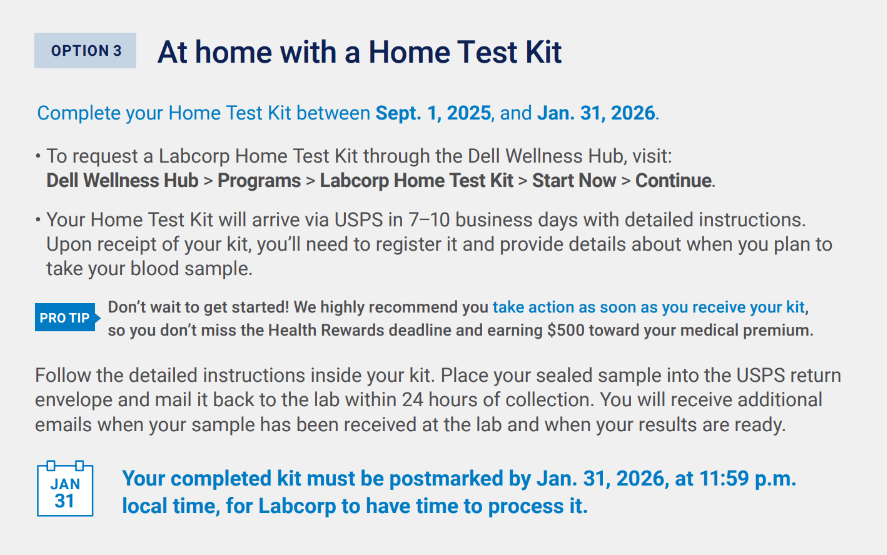 OPTION 3

At home with a Home Test Kit

Complete your Home Test Kit between Sept. 1, 2025, and Jan. 31, 2026.

• To request a Labcorp Home Test Kit through the Dell Wellness Hub, visit: Dell Wellness Hub > Programs > Labcorp Home Test Kit > Start Now > Continue.

• Your Home Test Kit will arrive via USPS in 7–10 business days with detailed instructions. Upon receipt of your kit, you'll need to register it and provide details about when you plan to take your blood sample.

PRO TIP

Don't wait to get started! We highly recommend you take action as soon as you receive your kit, so you don't miss the Health Rewards deadline and earning $500 toward your medical premium.

Follow the detailed instructions inside your kit. Place your sealed sample into the USPS return envelope and mail it back to the lab within 24 hours of collection. You will receive additional emails when your sample has been received at the lab and when your results are ready.

JAN
31

Your completed kit must be postmarked by Jan. 31, 2026, at 11:59 p.m. local time, for Labcorp to have time to process it.